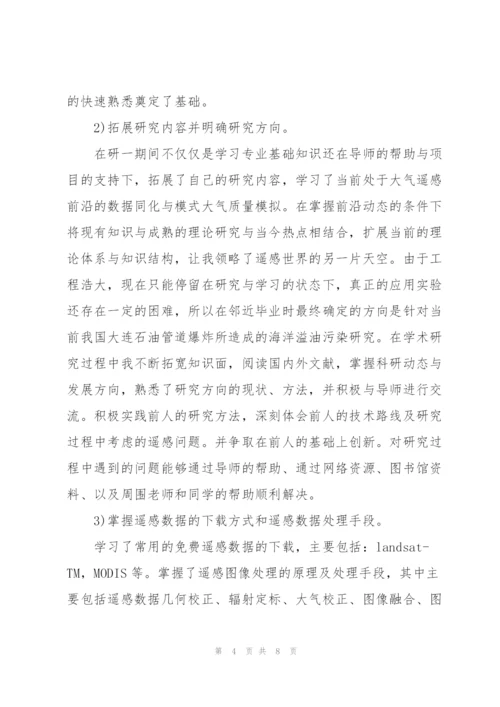 的快速熟悉奠定了基础。

2)拓展研究内容并明确研究方向。

在研一期间不仅仅是学习专业基础知识还在导师的帮助与项目的支持下，拓展了自己的研究内容，学习了当前处于大气遥感前沿的数据同化与模式大气质量模拟。在掌握前沿动态的条件下将现有知识与成熟的理论研究与当今热点相结合，扩展当前的理论体系与知识结构，让我领略了遥感世界的另一片天空。由于工程浩大，现在只能停留在研究与学习的状态下，真正的应用实验还存在一定的困难，所以在邻近毕业时最终确定的方向是针对当前我国大连石油管道爆炸所造成的海洋溢油污染研究。在学术研究过程中我不断拓宽知识面，阅读国内外文献，掌握科研动态与发展方向，熟悉了研究方向的现状、方法，并积极与导师进行交流。积极实践前人的研究方法，深刻体会前人的技术路线及研究过程中考虑的遥感问题。并争取在前人的基础上创新。对研究过程中遇到的问题能够通过导师的帮助、通过网络资源、图书馆资料、以及周围老师和同学的帮助顺利解决。

3)掌握遥感数据的下载方式和遥感数据处理手段。

学习了常用的免费遥感数据的下载，主要包括：landsat-TM，MODIS 等。掌握了遥感图像处理的原理及处理手段，其中主要包括遥感数据几何校正、辐射定标、大气校正、图像融合、图

第 4 页 共 8 页